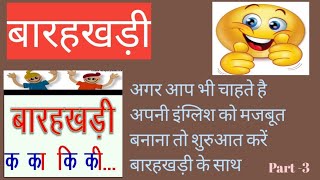 बारहखड़ी

बारहखड़ी
क का कि की...

अगर आप भी चाहते है अपनी इंग्लिश को मजबूत बनाना तो शुरुआत करें बारहखड़ी के साथ

Part -3